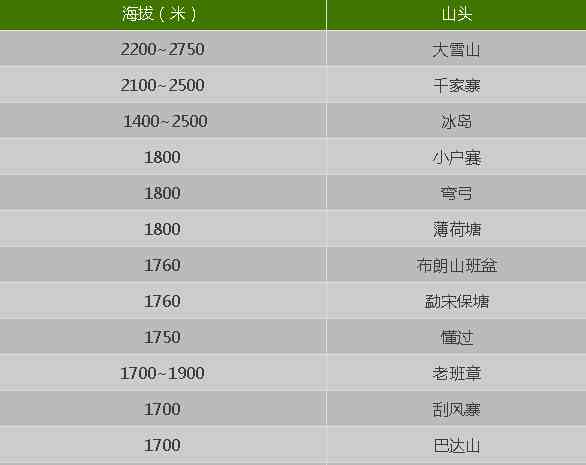 | 海拔（米） | 山头 |
|---|---|
| 2200~2750 | 大雪山 |
| 2100~2500 | 千家寨 |
| 1400~2500 | 冰岛 |
| 1800 | 小户赛 |
| 1800 | 弯弓 |
| 1800 | 薄荷塘 |
| 1760 | 布朗山班盆 |
| 1760 | 勐宋保塘 |
| 1750 | 懂过 |
| 1700~1900 | 老班章 |
| 1700 | 刮风寨 |
| 1700 | 巴达山 |